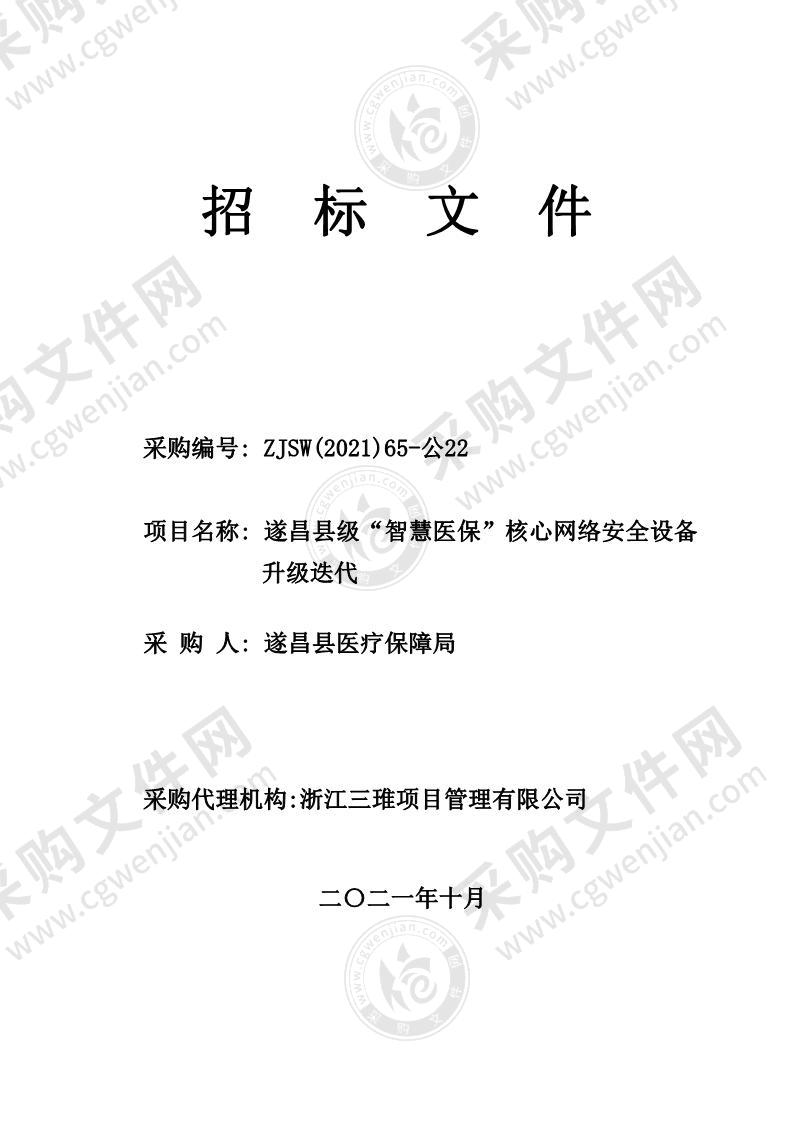 招 标 文 件

采购编号: ZJSW(2021)65-公22

项目名称: 遂昌县级“智慧医保”核心网络安全设备升级迭代

采 购 人: 遂昌县医疗保障局

采购代理机构:浙江三琟项目管理有限公司

二〇二一年十月

采购文件网 www.cgwenjian.com